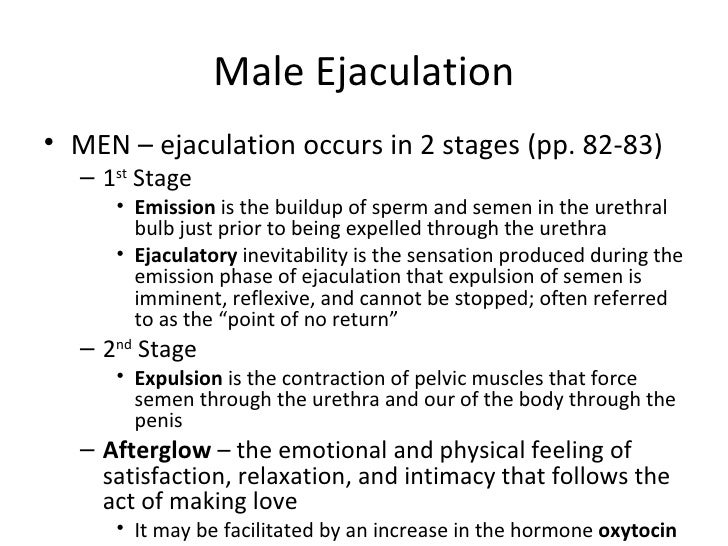 Male Ejaculation

• MEN – ejaculation occurs in 2 stages (pp. 82-83)

– 1st Stage

• Emission is the buildup of sperm and semen in the urethral bulb just prior to being expelled through the urethra

• Ejaculatory inevitability is the sensation produced during the emission phase of ejaculation that expulsion of semen is imminent, reflexive, and cannot be stopped; often referred to as the “point of no return”

– 2nd Stage

• Expulsion is the contraction of pelvic muscles that force semen through the urethra and our of the body through the penis

– Afterglow – the emotional and physical feeling of satisfaction, relaxation, and intimacy that follows the act of making love

• It may be facilitated by an increase in the hormone oxytocin